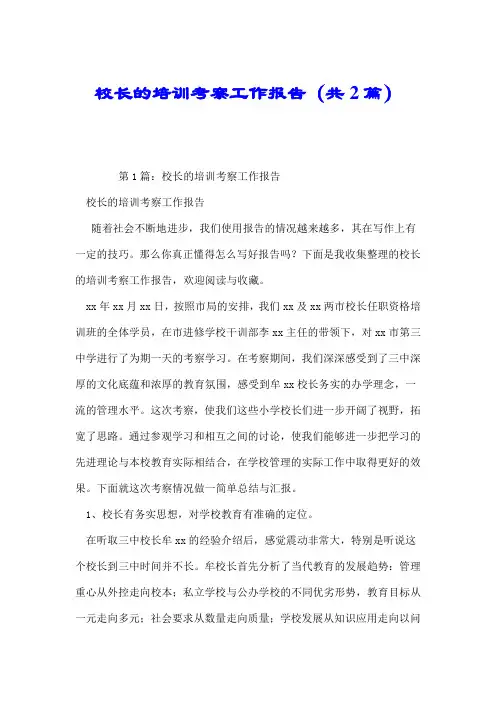 校长的培训考察工作报告（共2篇）

第1篇：校长的培训考察工作报告

校长的培训考察工作报告

随着社会不断地进步，我们使用报告的情况越来越多，其在写作上有一定的技巧。那么你真正懂得怎么写好报告吗？下面是我收集整理的校长的培训考察工作报告，欢迎阅读与收藏。

xx年xx月xx日，按照市局的安排，我们xx及xx两市校长任职资格培训班的全体学员，在市进修学校干训部李xx主任的带领下，对xx市第三中学进行了为期一天的考察学习。在考察期间，我们深深感受到了三中深厚的文化底蕴和浓厚的教育氛围，感受到牟xx校长务实的办学理念，一流的管理水平。这次考察，使我们这些小学校长们进一步开阔了视野，拓宽了思路。通过参观学习和相互之间的讨论，使我们能够进一步把学习的先进理论与本校教育实际相结合，在学校管理的实际工作中取得更好的效果。下面就这次考察情况做一简单总结与汇报。

1、校长有务实思想，对学校教育有准确的定位。

在听取三中校长牟xx的经验介绍后，感觉震动非常大，特别是听说这个校长到三中时间并不长。牟校长首先分析了当代教育的发展趋势：管理重心从外控走向校本；私立学校与公办学校的不同优劣形势，教育目标从一元走向多元；社会要求从数量走向质量；学校发展从知识应用走向以问